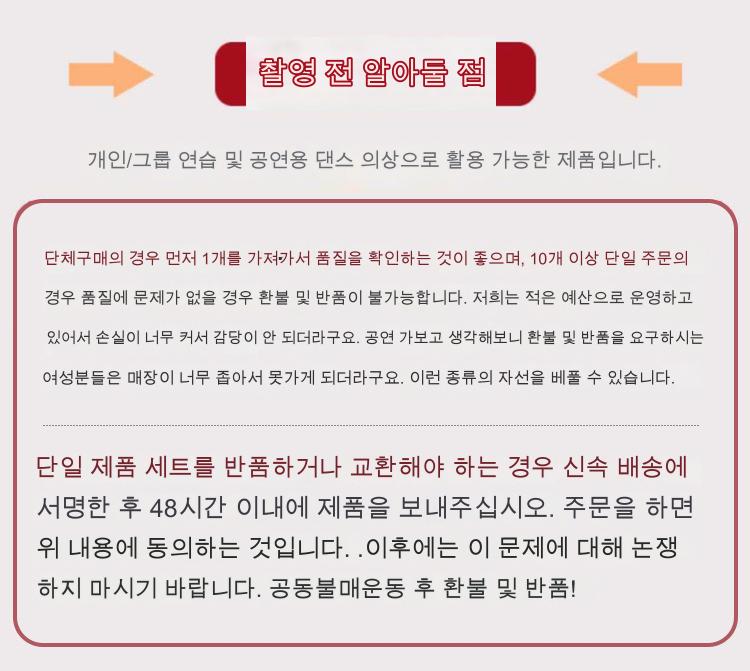 촬영 전 알아둘 점

개인/그룹 연습 및 공연용 댄스 의상으로 활용 가능한 제품입니다.

단체구매의 경우 먼저 1개를 가져가서 품질을 확인하는 것이 좋으며, 10개 이상 단일 주문의 경우 품질에 문제가 없을 경우 환불 및 반품이 불가능합니다. 저희는 적은 예산으로 운영하고 있어서 손실이 너무 커서 감당이 안 되더라구요. 공연 가보고 생각해보니 환불 및 반품을 요구하시는 여성분들은 매장이 너무 좁아서 못가게 되더라구요. 이런 종류의 자선을 베풀 수 있습니다.

단일 제품 세트를 반품하거나 교환해야 하는 경우 신속 배송에 서명한 후 48시간 이내에 제품을 보내주십시오. 주문을 하면 위 내용에 동의하는 것입니다. .이후에는 이 문제에 대해 논쟁하지 마시기 바랍니다. 공동불매운동 후 환불 및 반품!